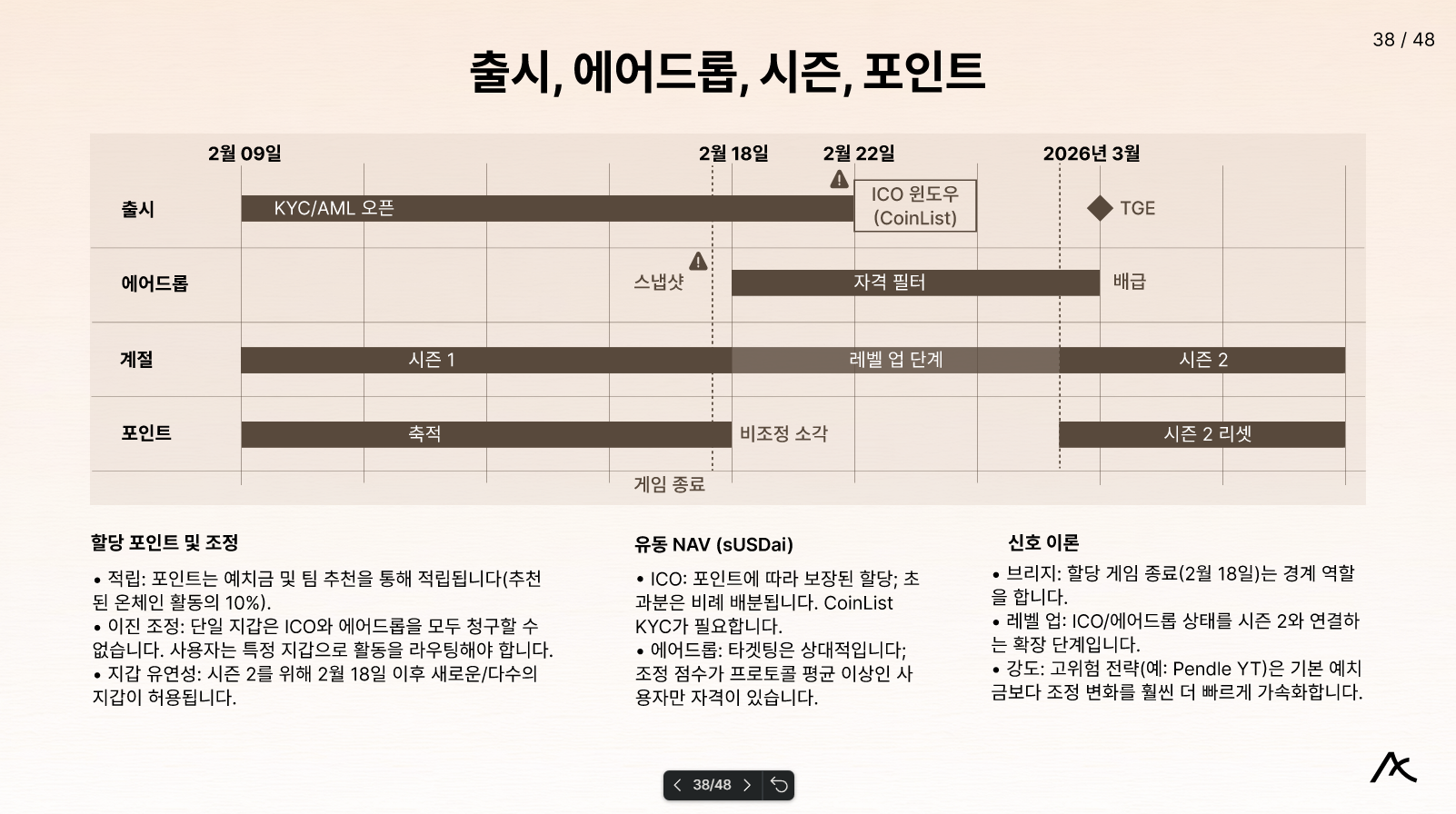 38 / 48

출시, 에어드롭, 시즌, 포인트

2월 09일
2월 18일
2월 22일
2026년 3월

출시
KYC/AML 오픈
ICO 윈도우 (CoinList)
TGE

에어드롭
스냅샷
자격 필터
배급

계절
시즌 1
레벨 업 단계
시즌 2

포인트
축적
비조정 소각
시즌 2 리셋

게임 종료

할당 포인트 및 조정

• 적립: 포인트는 예치금 및 팀 추천을 통해 적립됩니다(추천된 온체인 활동의 10%).
• 이진 조정: 단일 지갑은 ICO와 에어드롭을 모두 청구할 수 없습니다. 사용자는 특정 지갑으로 활동을 라우팅해야 합니다.
• 지갑 유연성: 시즌 2를 위해 2월 18일 이후 새로운/다수의 지갑이 허용됩니다.

유동 NAV (sUSDai)

• ICO: 포인트에 따라 보장된 할당; 초과분은 비례 배분됩니다. CoinList KYC가 필요합니다.
• 에어드롭: 타겟팅은 상대적입니다; 조정 점수가 프로토콜 평균 이상인 사용자만 자격이 있습니다.

신호 이론

• 브리지: 할당 게임 종료(2월 18일)는 경계 역할을 합니다.
• 레벨 업: ICO/에어드롭 상태를 시즌 2와 연결하는 확장 단계입니다.
• 강도: 고위험 전략(예: Pendle YT)은 기본 예치금보다 조정 변화를 훨씬 더 빠르게 가속화합니다.

38/48